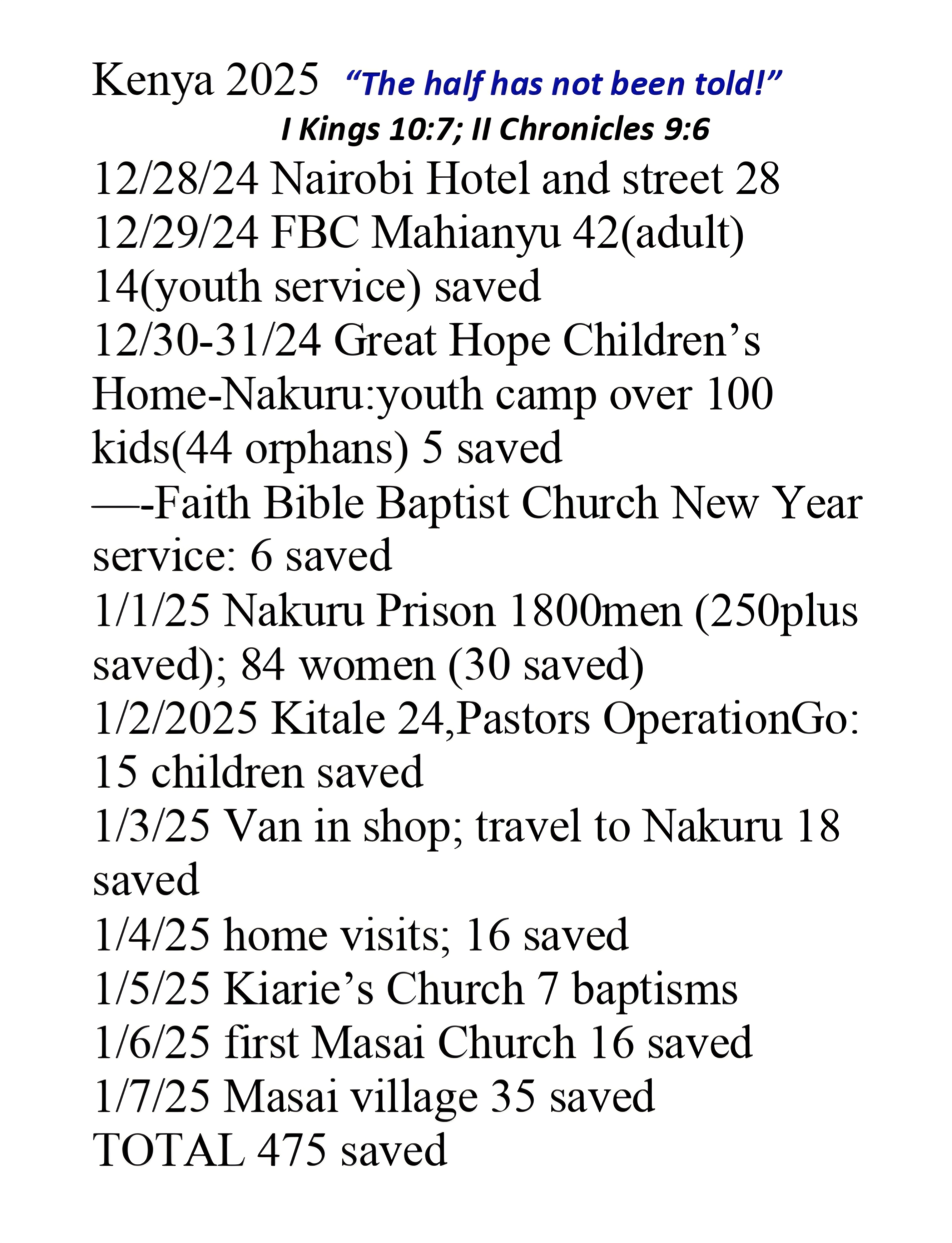 Kenya 2025 "The half has not been told!"
I Kings 10:7; II Chronicles 9:6

12/28/24 Nairobi Hotel and street 28
12/29/24 FBC Mahianyu 42(adult) 14(youth service) saved
12/30-31/24 Great Hope Children's Home-Nakuru:youth camp over 100 kids(44 orphans) 5 saved
—-Faith Bible Baptist Church New Year service: 6 saved
1/1/25 Nakuru Prison 1800men (250plus saved); 84 women (30 saved)
1/2/2025 Kitale 24,Pastors OperationGo: 15 children saved
1/3/25 Van in shop; travel to Nakuru 18 saved
1/4/25 home visits; 16 saved
1/5/25 Kiarie's Church 7 baptisms
1/6/25 first Masai Church 16 saved
1/7/25 Masai village 35 saved
TOTAL 475 saved